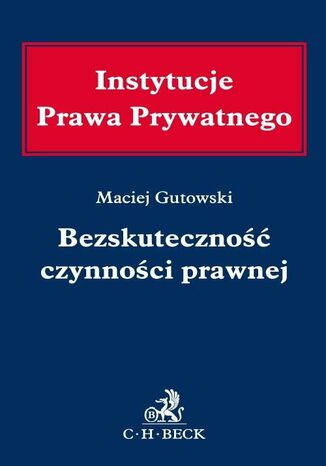 Instytucje
Prawa Prywatnego

Maciej Gutowski

Bezskuteczność
czynności prawnej

B

C·H·BECK